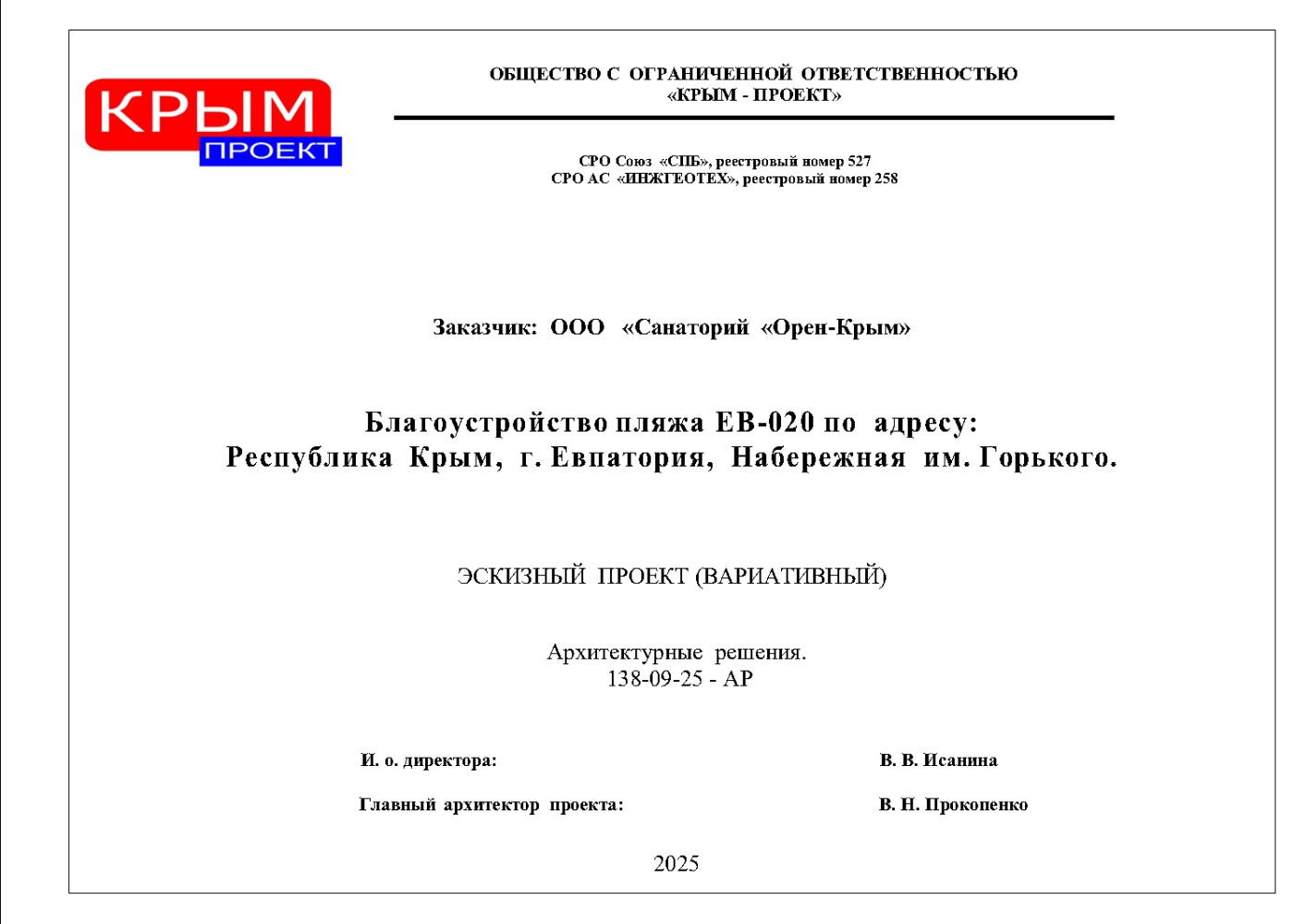 КРЫМ
ПРОЕКТ

ОБЩЕСТВО С ОГРАНИЧЕННОЙ ОТВЕТСТВЕННОСТЬЮ
«КРЫМ - ПРОЕКТ»

СРО Союз «СПБ», реестровый номер 527
СРО АС «ИНЖГЕОТЕХ», реестровый номер 258

Заказчик: ООО «Санаторий «Орен-Крым»

Благоустройство пляжа ЕВ-020 по адресу:
Республика Крым, г. Евпатория, Набережная им. Горького.

ЭСКИЗНЫЙ ПРОЕКТ (ВАРИАТИВНЫЙ)

Архитектурные решения.
138-09-25 - АР

И. о. директора: В. В. Исанина

Главный архитектор проекта: В. Н. Прокопенко

2025